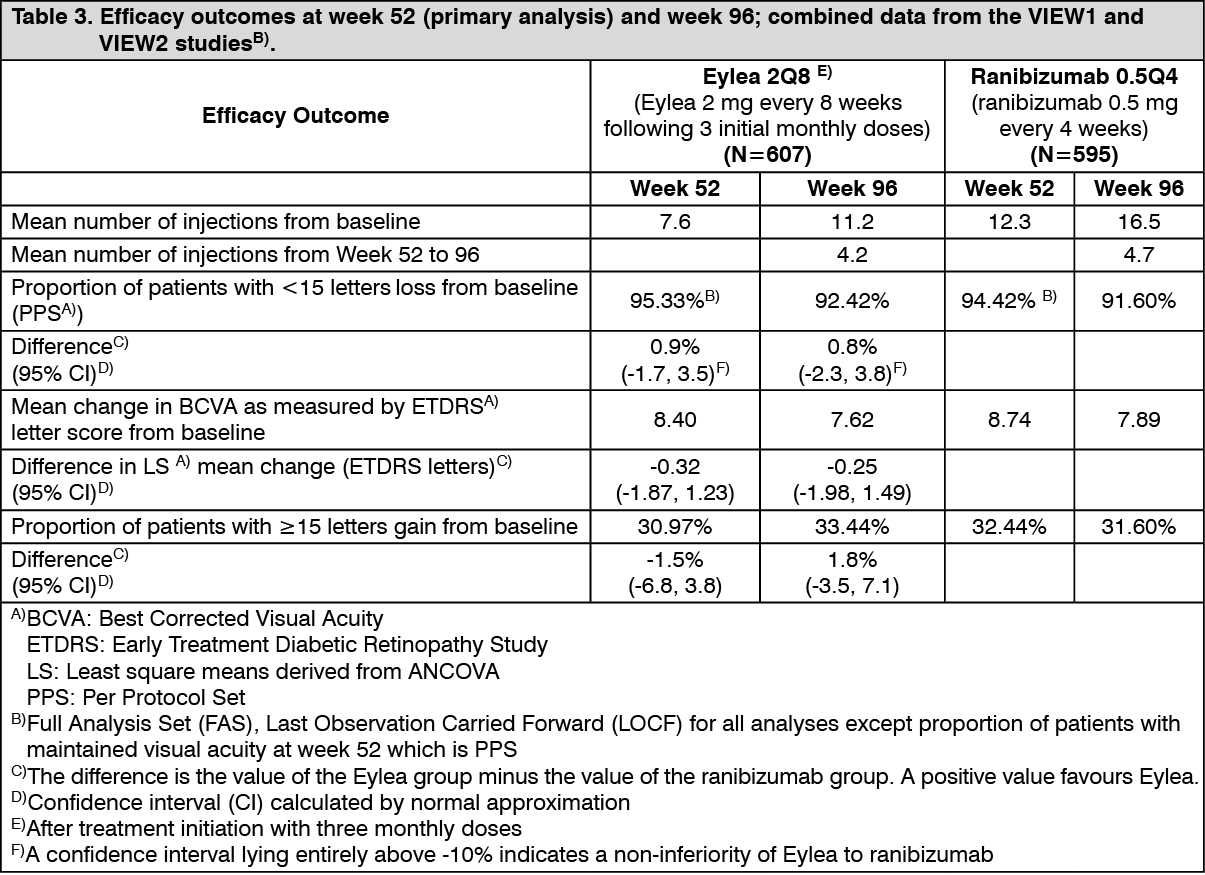 **Table 3. Efficacy outcomes at week 52 (primary analysis) and week 96; combined data from the VIEW1 and VIEW2 studies$^{B)}$.**

| Efficacy Outcome | Eylea 2Q8 $^{E)}$ (Eylea 2 mg every 8 weeks following 3 initial monthly doses) (N=607) | | Ranibizumab 0.5Q4 (ranibizumab 0.5 mg every 4 weeks) (N=595) | |
|---|---|---|---|---|
| | Week 52 | Week 96 | Week 52 | Week 96 |
| Mean number of injections from baseline | 7.6 | 11.2 | 12.3 | 16.5 |
| Mean number of injections from Week 52 to 96 | | 4.2 | | 4.7 |
| Proportion of patients with <15 letters loss from baseline (PPS$^{A)}$) | 95.33%$^{B)}$ | 92.42% | 94.42% $^{B)}$ | 91.60% |
| Difference$^{C)}$ (95% CI)$^{D)}$ | 0.9% (-1.7, 3.5)$^{F)}$ | 0.8% (-2.3, 3.8)$^{F)}$ | | |
| Mean change in BCVA as measured by ETDRS$^{A)}$ letter score from baseline | 8.40 | 7.62 | 8.74 | 7.89 |
| Difference in LS $^{A)}$ mean change (ETDRS letters)$^{C)}$ (95% CI)$^{D)}$ | -0.32 (-1.87, 1.23) | -0.25 (-1.98, 1.49) | | |
| Proportion of patients with ≥15 letters gain from baseline | 30.97% | 33.44% | 32.44% | 31.60% |
| Difference$^{C)}$ (95% CI)$^{D)}$ | -1.5% (-6.8, 3.8) | 1.8% (-3.5, 7.1) | | |

$^{A)}$BCVA: Best Corrected Visual Acuity
ETDRS: Early Treatment Diabetic Retinopathy Study
LS: Least square means derived from ANCOVA
PPS: Per Protocol Set
$^{B)}$Full Analysis Set (FAS), Last Observation Carried Forward (LOCF) for all analyses except proportion of patients with maintained visual acuity at week 52 which is PPS
$^{C)}$The difference is the value of the Eylea group minus the value of the ranibizumab group. A positive value favours Eylea.
$^{D)}$Confidence interval (CI) calculated by normal approximation
$^{E)}$After treatment initiation with three monthly doses
$^{F)}$A confidence interval lying entirely above -10% indicates a non-inferiority of Eylea to ranibizumab